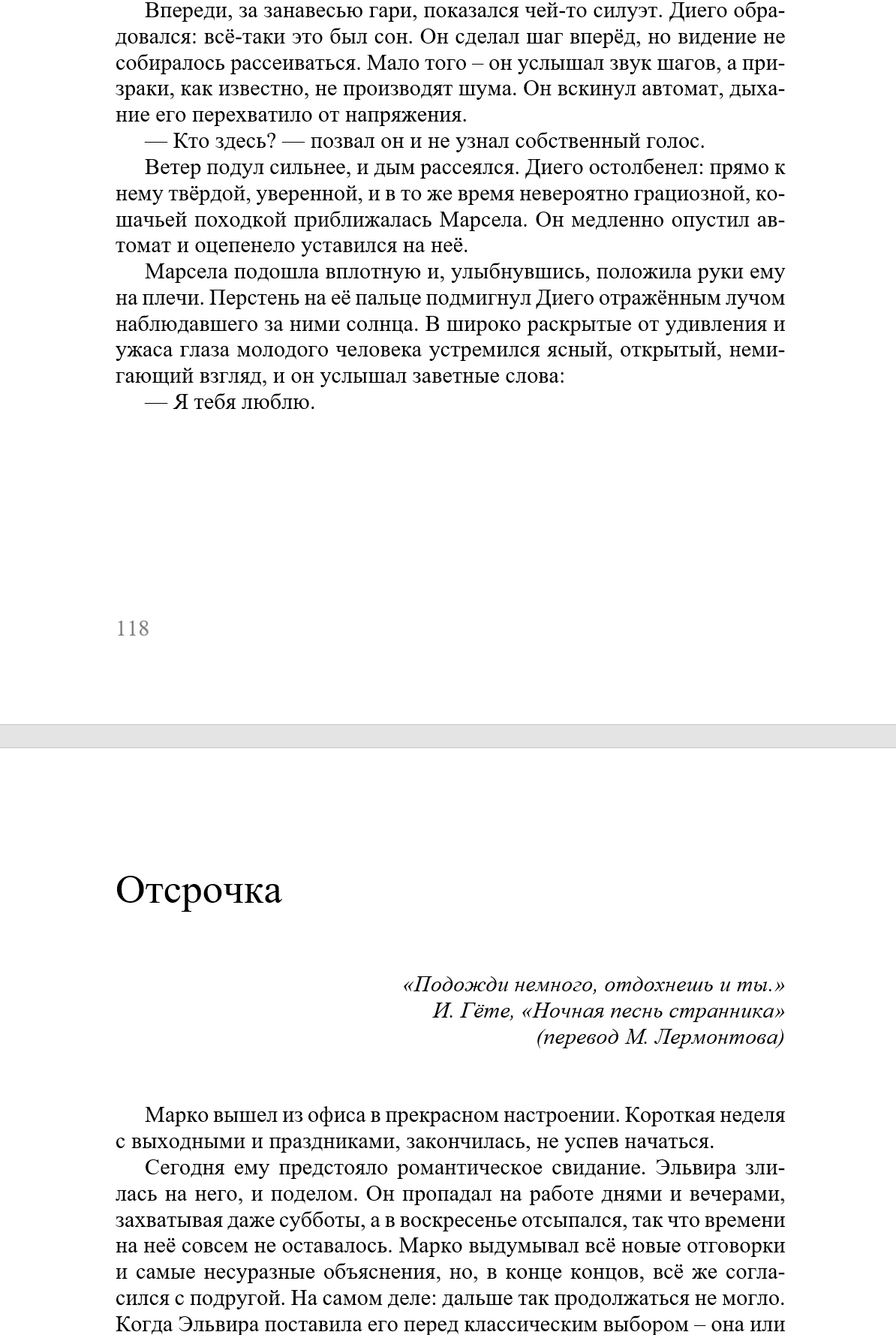 Впереди, за занавесью гари, показался чей-то силуэт. Диего обрадовался: всё-таки это был сон. Он сделал шаг вперёд, но видение не собиралось рассеиваться. Мало того – он услышал звук шагов, а призраки, как известно, не производят шума. Он вскинул автомат, дыхание его перехватило от напряжения.

— Кто здесь? — позвал он и не узнал собственный голос.

Ветер подул сильнее, и дым рассеялся. Диего остолбенел: прямо к нему твёрдой, уверенной, и в то же время невероятно грациозной, кошачьей походкой приближалась Марсела. Он медленно опустил автомат и оцепенело уставился на неё.

Марсела подошла вплотную и, улыбнувшись, положила руки ему на плечи. Перстень на её пальце подмигнул Диего отражённым лучом наблюдавшего за ними солнца. В широко раскрытые от удивления и ужаса глаза молодого человека устремился ясный, открытый, немигающий взгляд, и он услышал заветные слова:

— Я тебя люблю.

118

Отсрочка

«Подожди немного, отдохнешь и ты.»
И. Гёте, «Ночная песнь странника»
(перевод М. Лермонтова)

Марко вышел из офиса в прекрасном настроении. Короткая неделя с выходными и праздниками, закончилась, не успев начаться.

Сегодня ему предстояло романтическое свидание. Эльвира злилась на него, и поделом. Он пропадал на работе днями и вечерами, захватывая даже субботы, а в воскресенье отсыпался, так что времени на неё совсем не оставалось. Марко выдумывал всё новые отговорки и самые несуразные объяснения, но, в конце концов, всё же согласился с подругой. На самом деле: дальше так продолжаться не могло. Когда Эльвира поставила его перед классическим выбором – она или